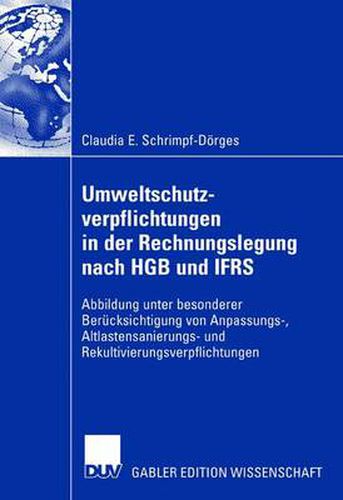 Claudia E. Schrimpf-Dörges

Umweltschutzverpflichtungen in der Rechnungslegung nach HGB und IFRS

Abbildung unter besonderer Berücksichtigung von Anpassungs-, Altlastensanierungs- und Rekultivierungsverpflichtungen

DUV GABLER EDITION WISSENSCHAFT